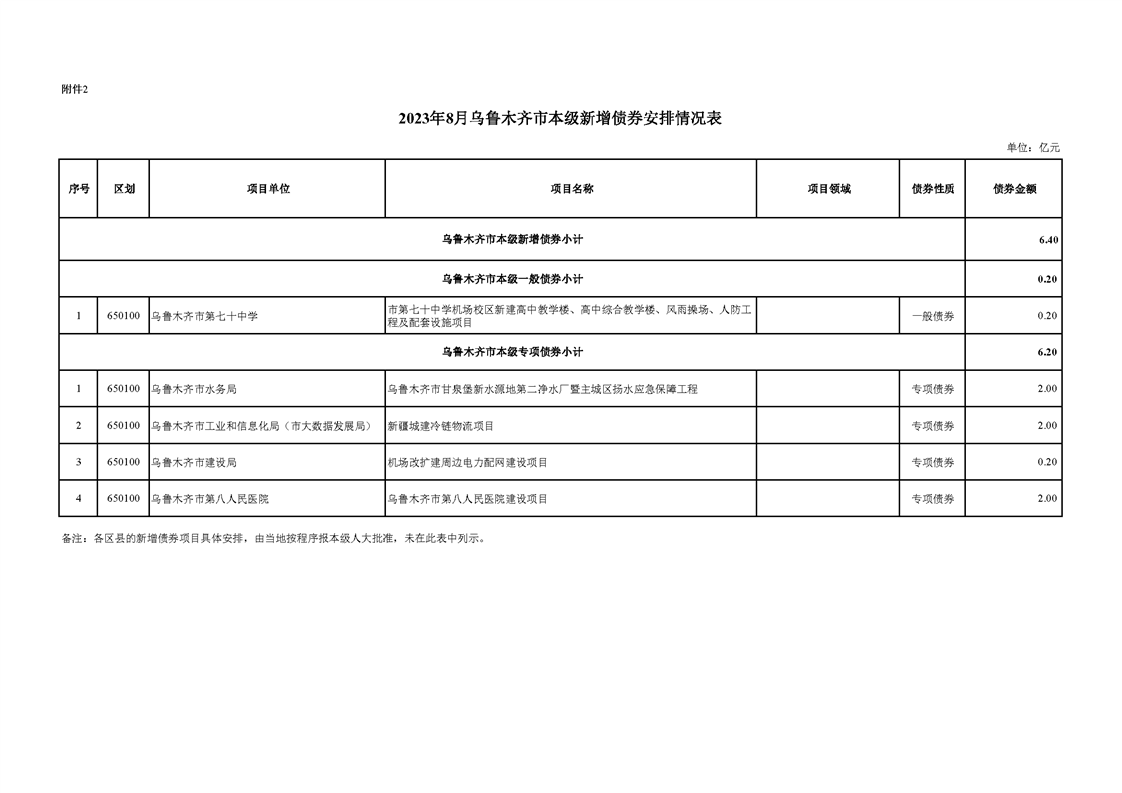 附件2

2023年8月乌鲁木齐市本级新增债券安排情况表

单位：亿元

| 序号 | 区划 | 项目单位 | 项目名称 | 项目领域 | 债券性质 | 债券金额 |
|---|---|---|---|---|---|---|
| 乌鲁木齐市本级新增债券小计 | | | | | | 6.40 |
| 乌鲁木齐市本级一般债券小计 | | | | | | 0.20 |
| 1 | 650100 | 乌鲁木齐市第七十中学 | 市第七十中学机场校区新建高中教学楼、高中综合教学楼、风雨操场、人防工程及配套设施项目 | | 一般债券 | 0.20 |
| 乌鲁木齐市本级专项债券小计 | | | | | | 6.20 |
| 1 | 650100 | 乌鲁木齐市水务局 | 乌鲁木齐市甘泉堡新水源地第二净水厂暨主城区扬水应急保障工程 | | 专项债券 | 2.00 |
| 2 | 650100 | 乌鲁木齐市工业和信息化局（市大数据发展局） | 新疆城建冷链物流项目 | | 专项债券 | 2.00 |
| 3 | 650100 | 乌鲁木齐市建设局 | 机场改扩建周边电力配网建设项目 | | 专项债券 | 0.20 |
| 4 | 650100 | 乌鲁木齐市第八人民医院 | 乌鲁木齐市第八人民医院建设项目 | | 专项债券 | 2.00 |

备注：各区县的新增债券项目具体安排，由当地按程序报本级人大批准，未在此表中列示。